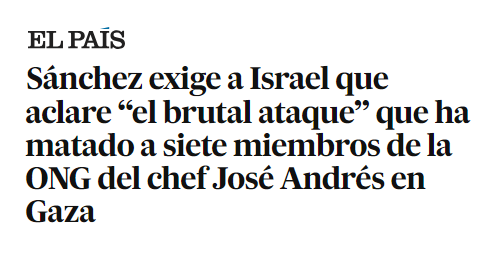 EL PAÍS

Sánchez exige a Israel que aclare “el brutal ataque” que ha matado a siete miembros de la ONG del chef José Andrés en Gaza